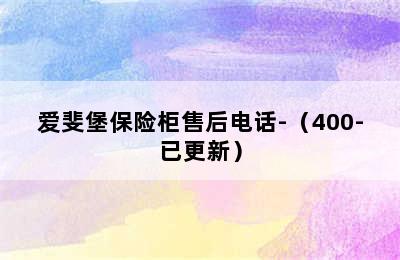 爱斐堡保险柜售后电话-（400-已更新）